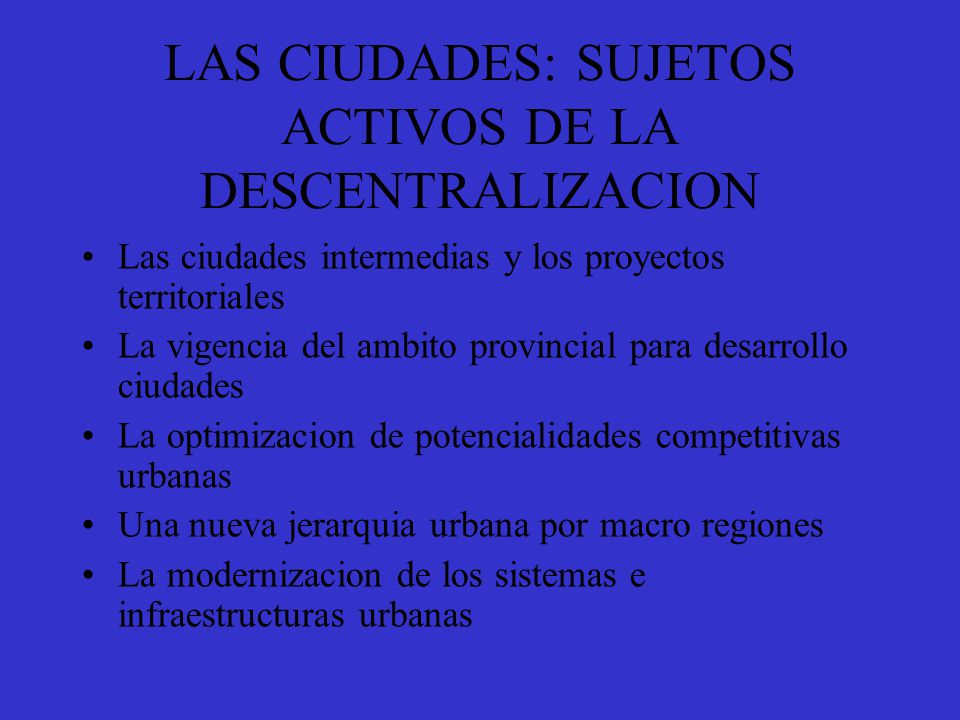 LAS CIUDADES: SUJETOS ACTIVOS DE LA DESCENTRALIZACION

• Las ciudades intermedias y los proyectos territoriales
• La vigencia del ambito provincial para desarrollo ciudades
• La optimizacion de potencialidades competitivas urbanas
• Una nueva jerarquia urbana por macro regiones
• La modernizacion de los sistemas e infraestructuras urbanas